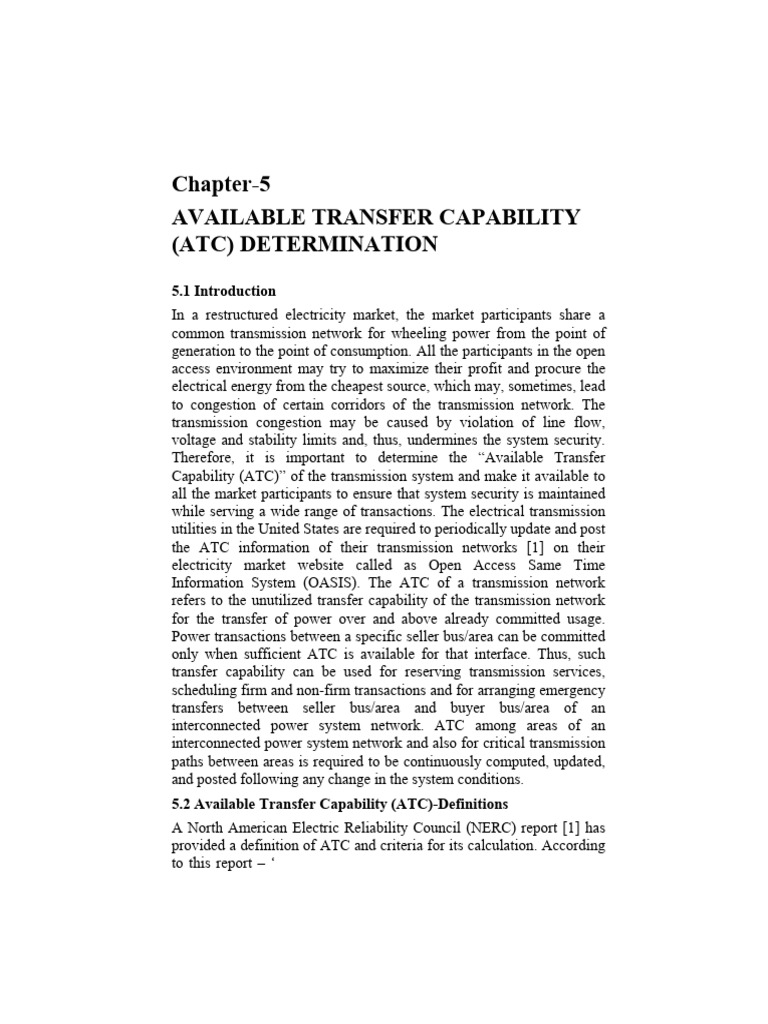 Chapter-5

AVAILABLE TRANSFER CAPABILITY (ATC) DETERMINATION

5.1 Introduction

In a restructured electricity market, the market participants share a common transmission network for wheeling power from the point of generation to the point of consumption. All the participants in the open access environment may try to maximize their profit and procure the electrical energy from the cheapest source, which may, sometimes, lead to congestion of certain corridors of the transmission network. The transmission congestion may be caused by violation of line flow, voltage and stability limits and, thus, undermines the system security. Therefore, it is important to determine the "Available Transfer Capability (ATC)" of the transmission system and make it available to all the market participants to ensure that system security is maintained while serving a wide range of transactions. The electrical transmission utilities in the United States are required to periodically update and post the ATC information of their transmission networks [1] on their electricity market website called as Open Access Same Time Information System (OASIS). The ATC of a transmission network refers to the unutilized transfer capability of the transmission network for the transfer of power over and above already committed usage. Power transactions between a specific seller bus/area can be committed only when sufficient ATC is available for that interface. Thus, such transfer capability can be used for reserving transmission services, scheduling firm and non-firm transactions and for arranging emergency transfers between seller bus/area and buyer bus/area of an interconnected power system network. ATC among areas of an interconnected power system network and also for critical transmission paths between areas is required to be continuously computed, updated, and posted following any change in the system conditions.

5.2 Available Transfer Capability (ATC)-Definitions

A North American Electric Reliability Council (NERC) report [1] has provided a definition of ATC and criteria for its calculation. According to this report – '